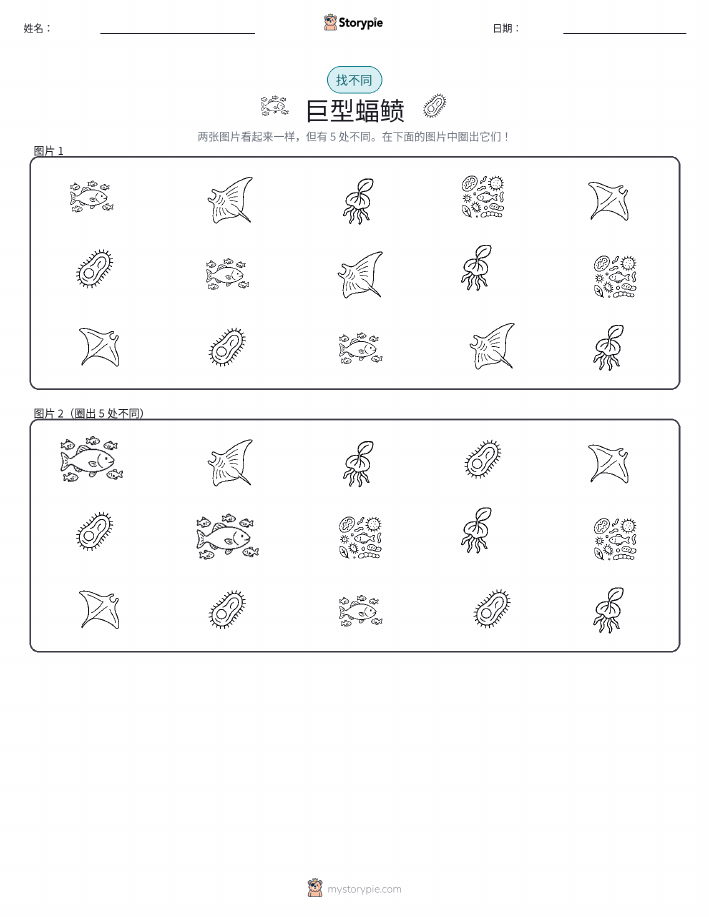 姓名：

Storypie

日期：

找不同

巨型蝠鲼

两张图片看起来一样，但有 5 处不同。在下面的图片中圈出它们！

图片 1

图片 2（圈出 5 处不同）

mystorypie.com